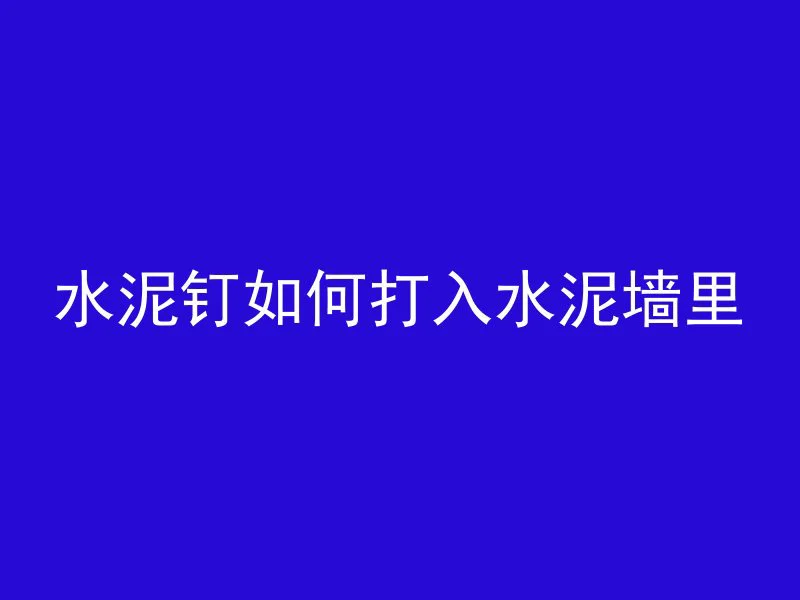 水泥钉如何打入水泥墙里